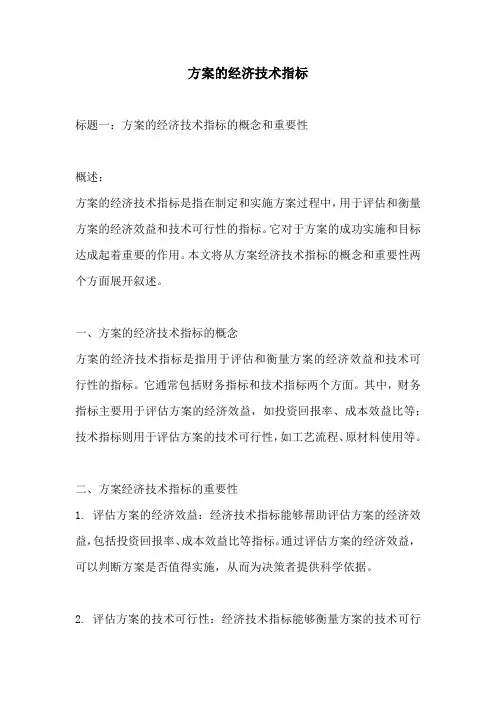 方案的经济技术指标

标题一：方案的经济技术指标的概念和重要性

概述：
方案的经济技术指标是指在制定和实施方案过程中，用于评估和衡量方案的经济效益和技术可行性的指标。它对于方案的成功实施和目标达成起着重要的作用。本文将从方案经济技术指标的概念和重要性两个方面展开叙述。

一、方案的经济技术指标的概念
方案的经济技术指标是指用于评估和衡量方案的经济效益和技术可行性的指标。它通常包括财务指标和技术指标两个方面。其中，财务指标主要用于评估方案的经济效益，如投资回报率、成本效益比等；技术指标则用于评估方案的技术可行性，如工艺流程、原材料使用等。

二、方案经济技术指标的重要性
1. 评估方案的经济效益：经济技术指标能够帮助评估方案的经济效益，包括投资回报率、成本效益比等指标。通过评估方案的经济效益，可以判断方案是否值得实施，从而为决策者提供科学依据。

2. 评估方案的技术可行性：经济技术指标能够衡量方案的技术可行